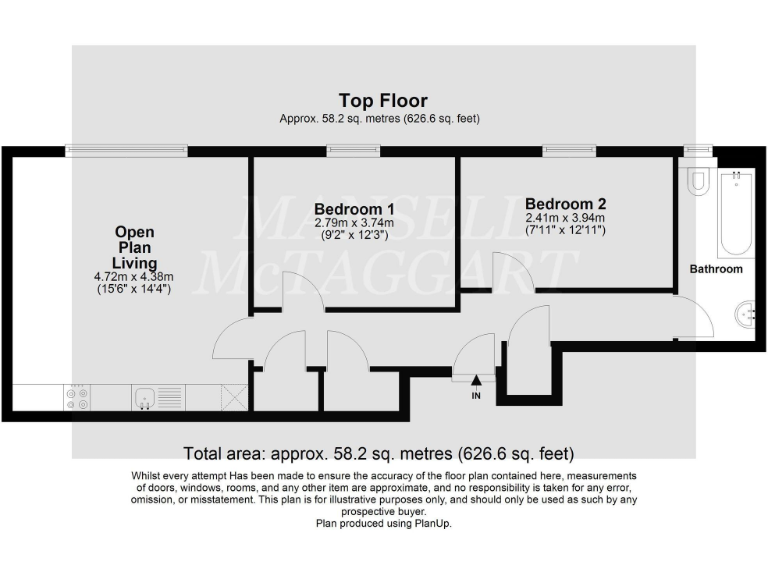 Top Floor
Approx. 58.2 sq. metres (626.6 sq. feet)

MANSELL McTAGGART

Open Plan Living
4.72m x 4.38m
(15'6" x 14'4")

Bedroom 1
2.79m x 3.74m
(9'2" x 12'3")

Bedroom 2
2.41m x 3.94m
(7'11" x 12'11")

Bathroom

IN

Total area: approx. 58.2 sq. metres (626.6 sq. feet)

Whilst every attempt Has been made to ensure the accuracy of the floor plan contained here, measurements of doors, windows, rooms, and any other item are approximate, and no responsibility is taken for any error, omission, or misstatement. This plan is for illustrative purposes only, and should only be used as such by any prospective buyer.
Plan produced using PlanUp.